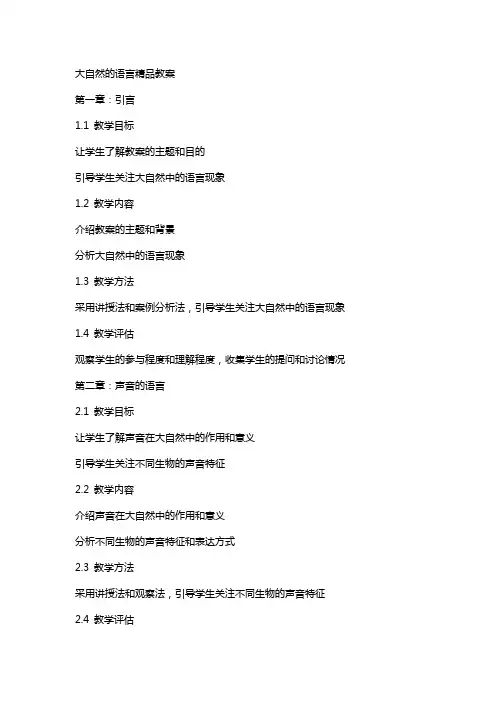 大自然的语言精品教案

第一章：引言

1.1 教学目标

让学生了解教案的主题和目的

引导学生关注大自然中的语言现象

1.2 教学内容

介绍教案的主题和背景

分析大自然中的语言现象

1.3 教学方法

采用讲授法和案例分析法，引导学生关注大自然中的语言现象

1.4 教学评估

观察学生的参与程度和理解程度，收集学生的提问和讨论情况

第二章：声音的语言

2.1 教学目标

让学生了解声音在大自然中的作用和意义

引导学生关注不同生物的声音特征

2.2 教学内容

介绍声音在大自然中的作用和意义

分析不同生物的声音特征和表达方式

2.3 教学方法

采用讲授法和观察法，引导学生关注不同生物的声音特征

2.4 教学评估